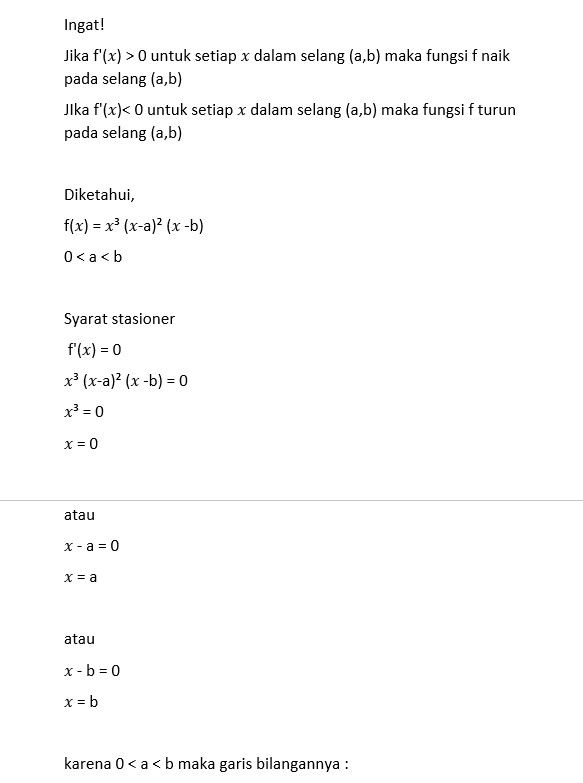 Ingat!

Jika f'($x$) > 0 untuk setiap $x$ dalam selang (a,b) maka fungsi f naik pada selang (a,b)

JIka f'($x$)< 0 untuk setiap $x$ dalam selang (a,b) maka fungsi f turun pada selang (a,b)

Diketahui,

f($x$) = $x^3$ ($x$-a)$^2$ ($x$ -b)

0 < a < b

Syarat stasioner

f'($x$) = 0

$x^3$ ($x$-a)$^2$ ($x$ -b) = 0

$x^3$ = 0

$x$ = 0

atau

$x$ - a = 0

$x$ = a

atau

$x$ - b = 0

$x$ = b

karena 0 < a < b maka garis bilangannya :